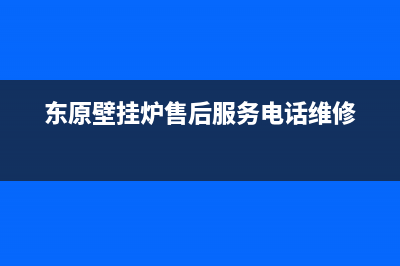 东原壁挂炉售后服务电话维修